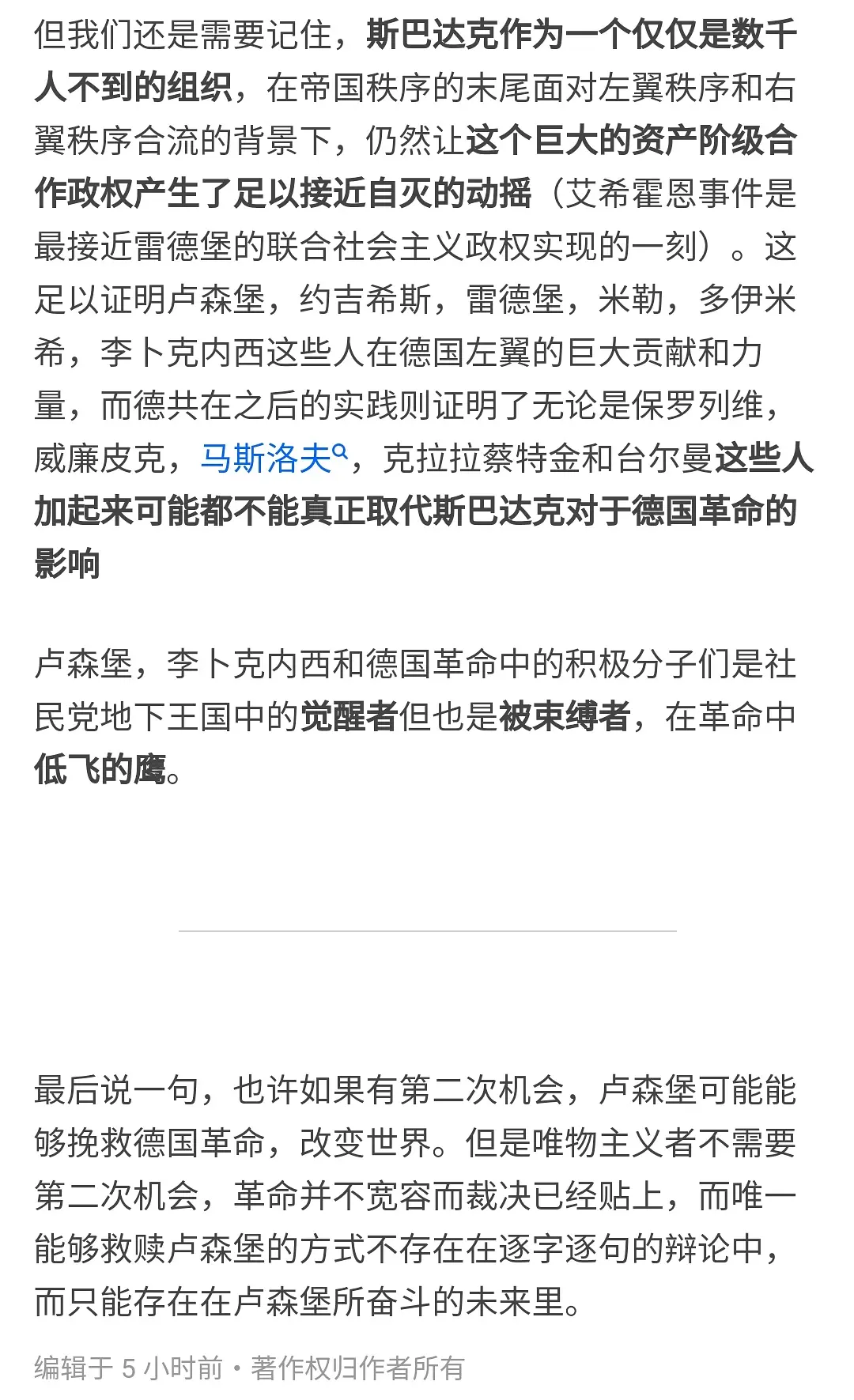 但我们还是需要记住，斯巴达克作为一个仅仅是数千人不到的组织，在帝国秩序的末尾面对左翼秩序和右翼秩序合流的背景下，仍然让这个巨大的资产阶级合作政权产生了足以接近自灭的动摇（艾希霍恩事件是最接近雷德堡的联合社会主义政权实现的一刻）。这足以证明卢森堡，约吉希斯，雷德堡，米勒，多伊米希，李卜克内西这些人在德国左翼的巨大贡献和力量，而德共在之后的实践则证明了无论是保罗列维，威廉皮克，马斯洛夫，克拉拉蔡特金和台尔曼这些人加起来可能都不能真正取代斯巴达克对于德国革命的影响

卢森堡，李卜克内西和德国革命中的积极分子们是社民党地下王国中的觉醒者但也是被束缚者，在革命中低飞的鹰。

最后说一句，也许如果有第二次机会，卢森堡可能能够挽救德国革命，改变世界。但是唯物主义者不需要第二次机会，革命并不宽容而裁决已经贴上，而唯一能够救赎卢森堡的方式不存在在逐字逐句的辩论中，而只能存在在卢森堡所奋斗的未来里。

编辑于 5 小时前・著作权归作者所有